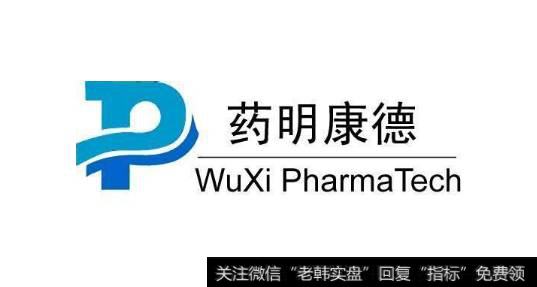 药明康德

WuXi PharmaTech

关注微信“老韩实盘”回复“指标”免费领